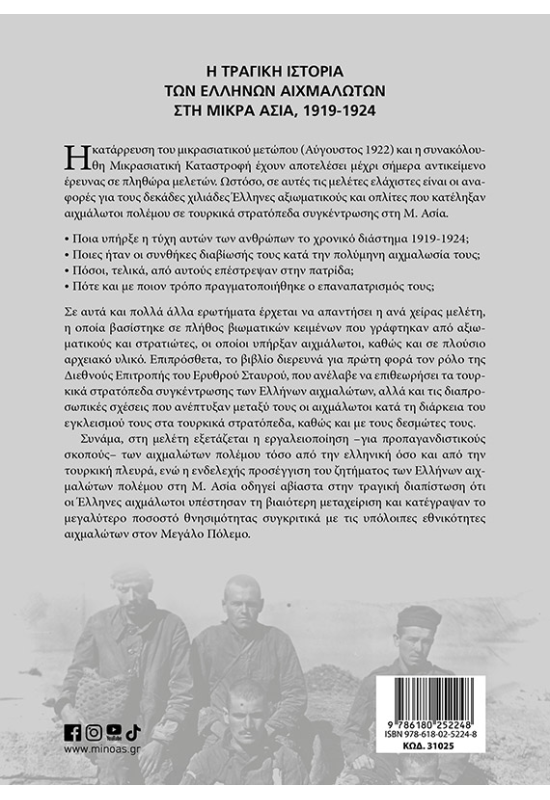 Η ΤΡΑΓΙΚΗ ΙΣΤΟΡΙΑ
ΤΩΝ ΕΛΛΗΝΩΝ ΑΙΧΜΑΛΩΤΩΝ
ΣΤΗ ΜΙΚΡΑ ΑΣΙΑ, 1919-1924

Η κατάρρευση του μικρασιατικού μετώπου (Αύγουστος 1922) και η συνακόλουθη Μικρασιατική Καταστροφή έχουν αποτελέσει μέχρι σήμερα αντικείμενο έρευνας σε πληθώρα μελετών. Ωστόσο, σε αυτές τις μελέτες ελάχιστες είναι οι αναφορές για τους δεκάδες χιλιάδες Έλληνες αξιωματικούς και οπλίτες που κατέληξαν αιχμάλωτοι πολέμου σε τουρκικά στρατόπεδα συγκέντρωσης στη Μ. Ασία.

• Ποια υπήρξε η τύχη αυτών των ανθρώπων το χρονικό διάστημα 1919-1924;
• Ποιες ήταν οι συνθήκες διαβίωσής τους κατά την πολύμηνη αιχμαλωσία τους;
• Πόσοι, τελικά, από αυτούς επέστρεψαν στην πατρίδα;
• Πότε και με ποιον τρόπο πραγματοποιήθηκε ο επαναπατρισμός τους;

Σε αυτά και πολλά άλλα ερωτήματα έρχεται να απαντήσει η ανά χείρας μελέτη, η οποία βασίστηκε σε πλήθος βιωματικών κειμένων που γράφτηκαν από αξιωματικούς και στρατιώτες, οι οποίοι υπήρξαν αιχμάλωτοι, καθώς και σε πλούσιο αρχειακό υλικό. Επιπρόσθετα, το βιβλίο διερευνά για πρώτη φορά τον ρόλο της Διεθνούς Επιτροπής του Ερυθρού Σταυρού, που ανέλαβε να επιθεωρήσει τα τουρκικά στρατόπεδα συγκέντρωσης των Ελλήνων αιχμαλώτων, αλλά και τις διαπροσωπικές σχέσεις που ανέπτυξαν μεταξύ τους οι αιχμάλωτοι κατά τη διάρκεια του εγκλεισμού τους στα τουρκικά στρατόπεδα, καθώς και με τους δεσμώτες τους.

Συνάμα, στη μελέτη εξετάζεται η εργαλειοποίηση –για προπαγανδιστικούς σκοπούς– των αιχμαλώτων πολέμου τόσο από την ελληνική όσο και από την τουρκική πλευρά, ενώ η ενδελεχής προσέγγιση του ζητήματος των Ελλήνων αιχμαλώτων πολέμου στη Μ. Ασία οδηγεί αβίαστα στην τραγική διαπίστωση ότι οι Έλληνες αιχμάλωτοι υπέστησαν τη βιαιότερη μεταχείριση και κατέγραψαν το μεγαλύτερο ποσοστό θνησιμότητας συγκριτικά με τις υπόλοιπες εθνικότητες αιχμαλώτων στον Μεγάλο Πόλεμο.

www.minoas.gr

9 786180 252248
ISBN 978-618-02-5224-8
ΚΩΔ. 31025